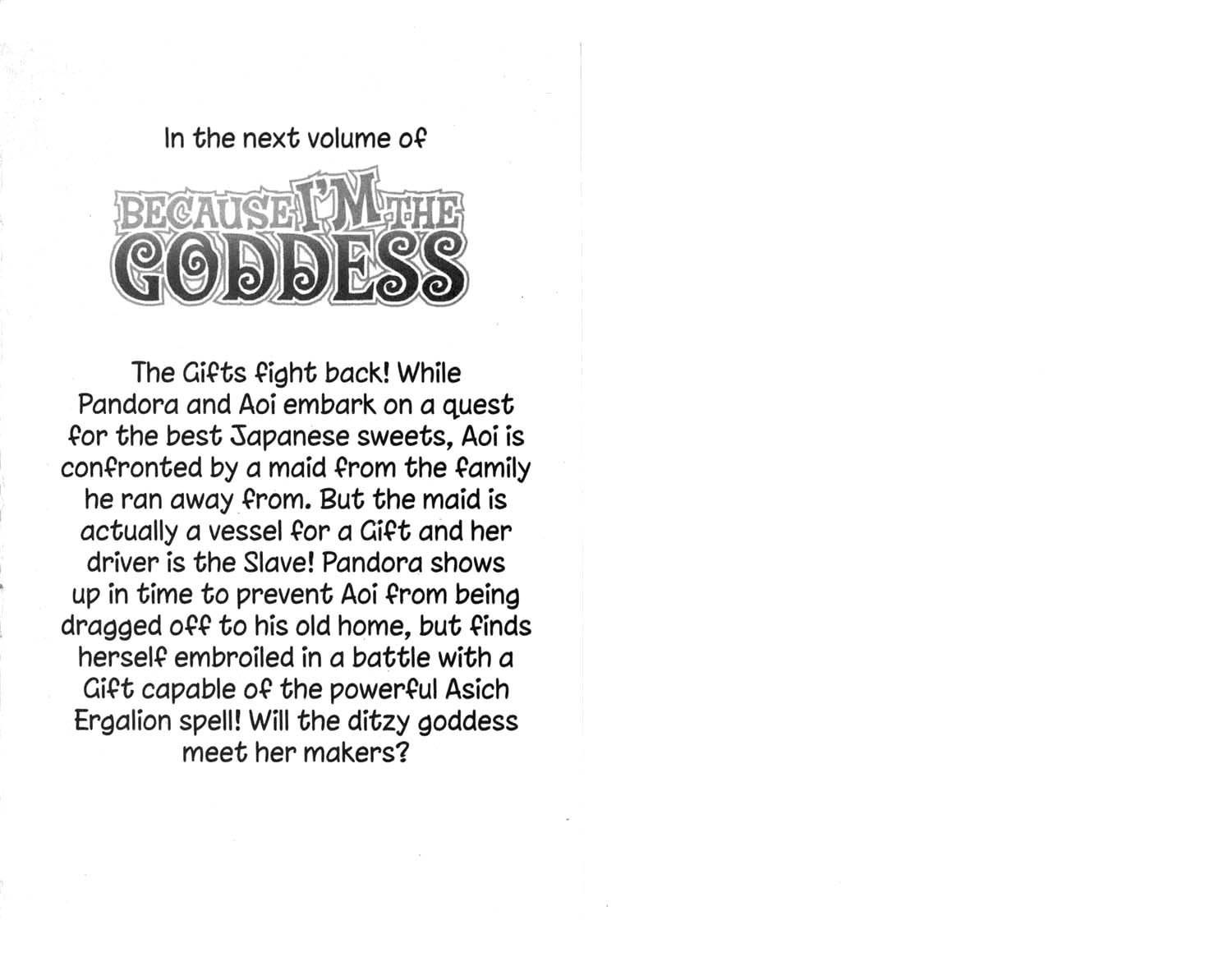 In the next volume of

BECAUSE I'M THE
GODDESS

The Gifts fight back! While Pandora and Aoi embark on a quest for the best Japanese sweets, Aoi is confronted by a maid from the family he ran away from. But the maid is actually a vessel for a Gift and her driver is the Slave! Pandora shows up in time to prevent Aoi from being dragged off to his old home, but finds herself embroiled in a battle with a Gift capable of the powerful Asich Ergalion spell! Will the ditzy goddess meet her makers?